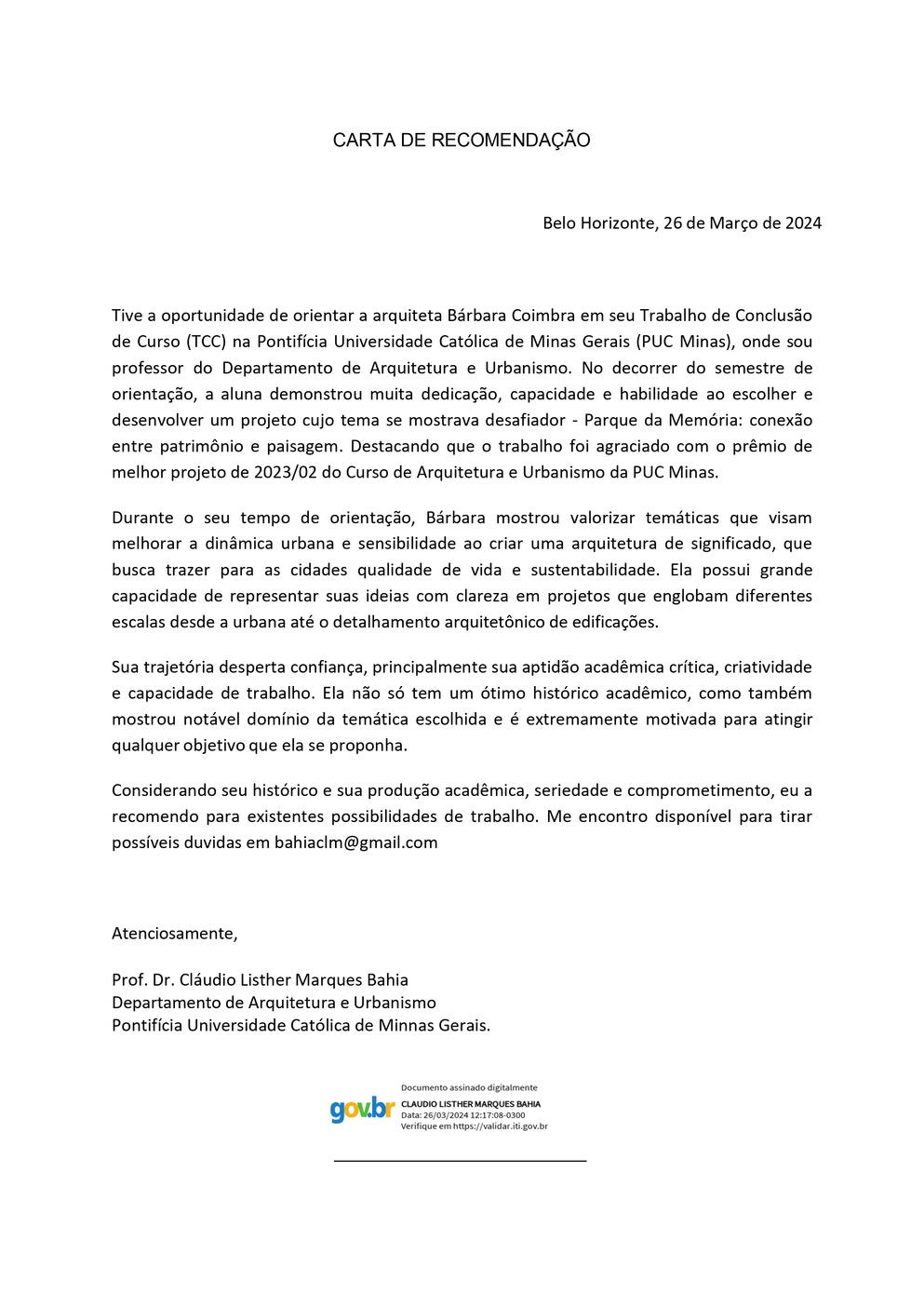 CARTA DE RECOMENDAÇÃO

Belo Horizonte, 26 de Março de 2024

Tive a oportunidade de orientar a arquiteta Bárbara Coimbra em seu Trabalho de Conclusão de Curso (TCC) na Pontifícia Universidade Católica de Minas Gerais (PUC Minas), onde sou professor do Departamento de Arquitetura e Urbanismo. No decorrer do semestre de orientação, a aluna demonstrou muita dedicação, capacidade e habilidade ao escolher e desenvolver um projeto cujo tema se mostrava desafiador - Parque da Memória: conexão entre patrimônio e paisagem. Destacando que o trabalho foi agraciado com o prêmio de melhor projeto de 2023/02 do Curso de Arquitetura e Urbanismo da PUC Minas.

Durante o seu tempo de orientação, Bárbara mostrou valorizar temáticas que visam melhorar a dinâmica urbana e sensibilidade ao criar uma arquitetura de significado, que busca trazer para as cidades qualidade de vida e sustentabilidade. Ela possui grande capacidade de representar suas ideias com clareza em projetos que englobam diferentes escalas desde a urbana até o detalhamento arquitetônico de edificações.

Sua trajetória desperta confiança, principalmente sua aptidão acadêmica crítica, criatividade e capacidade de trabalho. Ela não só tem um ótimo histórico acadêmico, como também mostrou notável domínio da temática escolhida e é extremamente motivada para atingir qualquer objetivo que ela se proponha.

Considerando seu histórico e sua produção acadêmica, seriedade e comprometimento, eu a recomendo para existentes possibilidades de trabalho. Me encontro disponível para tirar possíveis duvidas em bahiaclm@gmail.com

Atenciosamente,

Prof. Dr. Cláudio Listher Marques Bahia
Departamento de Arquitetura e Urbanismo
Pontifícia Universidade Católica de Minnas Gerais.

gov.br
Documento assinado digitalmente
CLAUDIO LISTHER MARQUES BAHIA
Data: 26/03/2024 12:17:08-0300
Verifique em https://validar.iti.gov.br